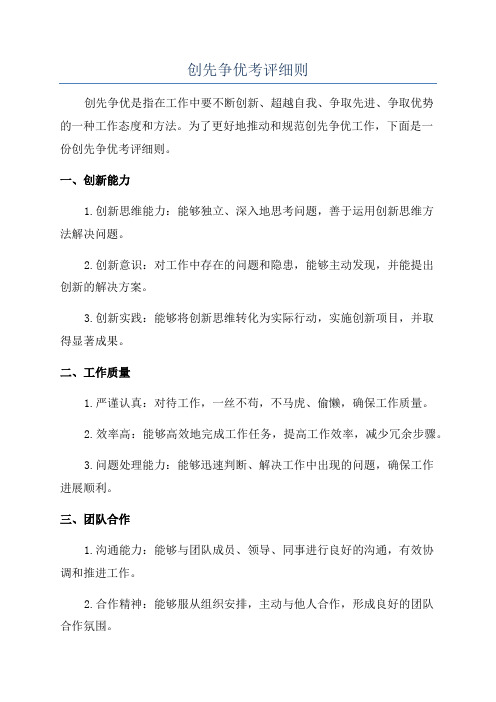 创先争优考评细则

创先争优是指在工作中要不断创新、超越自我、争取先进、争取优势的一种工作态度和方法。为了更好地推动和规范创先争优工作，下面是一份创先争优考评细则。

一、创新能力

1.创新思维能力：能够独立、深入地思考问题，善于运用创新思维方法解决问题。

2.创新意识：对工作中存在的问题和隐患，能够主动发现，并能提出创新的解决方案。

3.创新实践：能够将创新思维转化为实际行动，实施创新项目，并取得显著成果。

二、工作质量

1.严谨认真：对待工作，一丝不苟，不马虎、偷懒，确保工作质量。

2.效率高：能够高效地完成工作任务，提高工作效率，减少冗余步骤。

3.问题处理能力：能够迅速判断、解决工作中出现的问题，确保工作进展顺利。

三、团队合作

1.沟通能力：能够与团队成员、领导、同事进行良好的沟通，有效协调和推进工作。

2.合作精神：能够服从组织安排，主动与他人合作，形成良好的团队合作氛围。